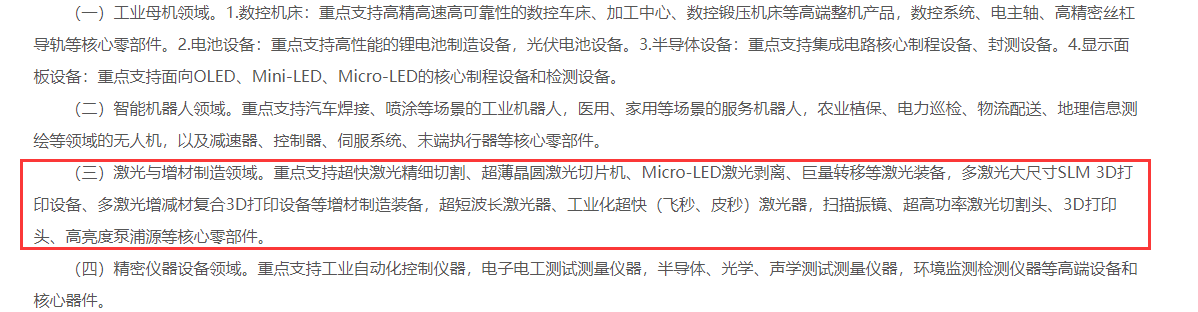 （一）工业母机领域。1.数控机床：重点支持高精高速高可靠性的数控车床、加工中心、数控锻压机床等高端整机产品，数控系统、电主轴、高精密丝杠导轨等核心零部件。2.电池设备：重点支持高性能的锂电池制造设备，光伏电池设备。3.半导体设备：重点支持集成电路核心制程设备、封测设备。4.显示面板设备：重点支持面向OLED、Mini-LED、Micro-LED的核心制程设备和检测设备。

（二）智能机器人领域。重点支持汽车焊接、喷涂等场景的工业机器人，医用、家用等场景的服务机器人，农业植保、电力巡检、物流配送、地理信息测绘等领域的无人机，以及减速器、控制器、伺服系统、末端执行器等核心零部件。

（三）激光与增材制造领域。重点支持超快激光精细切割、超薄晶圆激光切片机、Micro-LED激光剥离、巨量转移等激光装备，多激光大尺寸SLM 3D打印设备、多激光增减材复合3D打印设备等增材制造装备，超短波长激光器、工业化超快（飞秒、皮秒）激光器，扫描振镜、超高功率激光切割头、3D打印头、高亮度泵浦源等核心零部件。

（四）精密仪器设备领域。重点支持工业自动化控制仪器，电子电工测试测量仪器，半导体、光学、声学测试测量仪器，环境监测检测仪器等高端设备和核心器件。